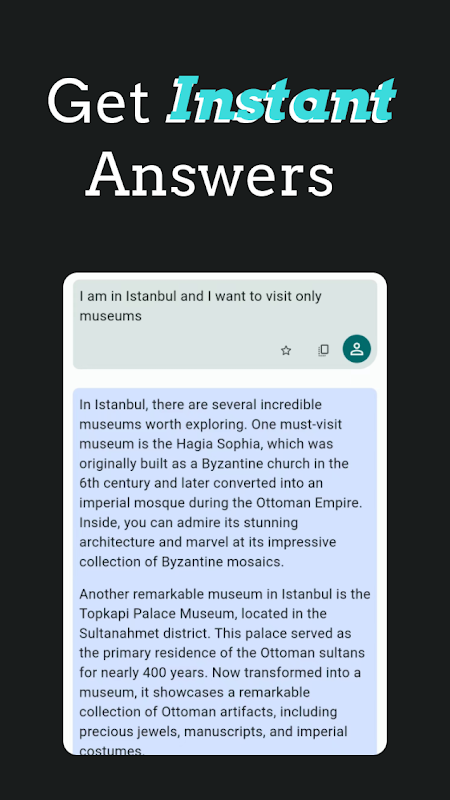 Get Instant Answers

I am in Istanbul and I want to visit only museums

In Istanbul, there are several incredible museums worth exploring. One must-visit museum is the Hagia Sophia, which was originally built as a Byzantine church in the 6th century and later converted into an imperial mosque during the Ottoman Empire. Inside, you can admire its stunning architecture and marvel at its impressive collection of Byzantine mosaics.

Another remarkable museum in Istanbul is the Topkapi Palace Museum, located in the Sultanahmet district. This palace served as the primary residence of the Ottoman sultans for nearly 400 years. Now transformed into a museum, it showcases a remarkable collection of Ottoman artifacts, including precious jewels, manuscripts, and imperial costumes.